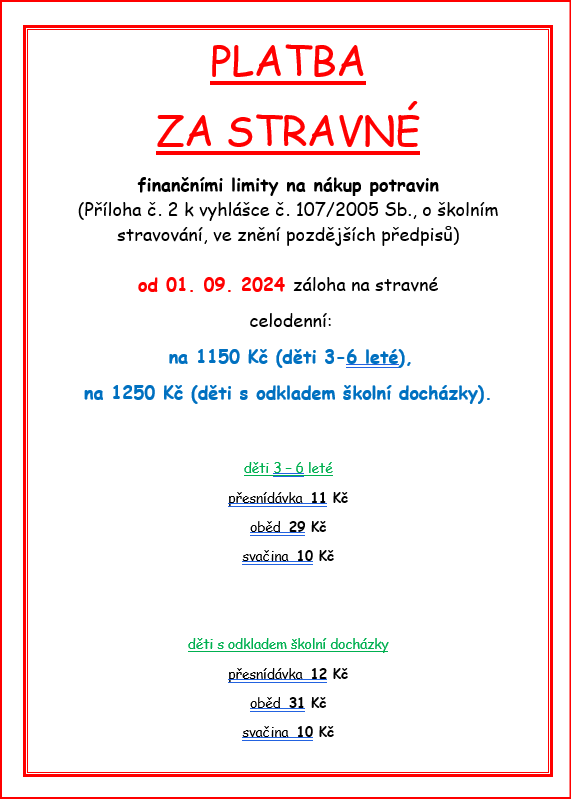 PLATBA

ZA STRAVNÉ

finančními limity na nákup potravin
(Příloha č. 2 k vyhlášce č. 107/2005 Sb., o školním stravování, ve znění pozdějších předpisů)

od 01. 09. 2024 záloha na stravné

celodenní:

na 1150 Kč (děti 3-6 leté),

na 1250 Kč (děti s odkladem školní docházky).

děti 3 – 6 leté

přesnídávka 11 Kč

oběd 29 Kč

svačina 10 Kč

děti s odkladem školní docházky

přesnídávka 12 Kč

oběd 31 Kč

svačina 10 Kč